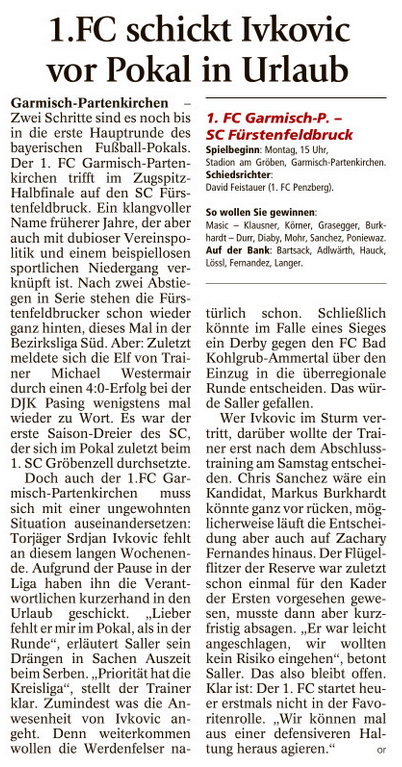 1.FC schickt Ivkovic vor Pokal in Urlaub

Garmisch-Partenkirchen – Zwei Schritte sind es noch bis in die erste Hauptrunde des bayerischen Fußball-Pokals. Der 1. FC Garmisch-Partenkirchen trifft im Zugspitz-Halbfinale auf den SC Fürstenfeldbruck. Ein klangvoller Name früherer Jahre, der aber auch mit dubioser Vereinspolitik und einem beispiellosen sportlichen Niedergang verknüpft ist. Nach zwei Abstiegen in Serie stehen die Fürstenfeldbrucker schon wieder ganz hinten, dieses Mal in der Bezirksliga Süd. Aber: Zuletzt meldete sich die Elf von Trainer Michael Westermair durch einen 4:0-Erfolg bei der DJK Pasing wenigstens mal wieder zu Wort. Es war der erste Saison-Dreier des SC, der sich im Pokal zuletzt beim 1. SC Gröbenzell durchsetzte.

Doch auch der 1.FC Garmisch-Partenkirchen muss sich mit einer ungewohnten Situation auseinandersetzen: Torjäger Srdjan Ivkovic fehlt an diesem langen Wochenende. Aufgrund der Pause in der Liga haben ihn die Verantwortlichen kurzerhand in den Urlaub geschickt. „Lieber fehlt er mir im Pokal, als in der Runde“, erläutert Saller sein Drängen in Sachen Auszeit beim Serben. „Priorität hat die Kreisliga“, stellt der Trainer klar. Zumindest was die Anwesenheit von Ivkovic angeht. Denn weiterkommen wollen die Werdenfelser natürlich schon. Schließlich könnte im Falle eines Sieges ein Derby gegen den FC Bad Kohlgrub-Ammertal über den Einzug in die überregionale Runde entscheiden. Das würde Saller gefallen.

Wer Ivkovic im Sturm vertritt, darüber wollte der Trainer erst nach dem Abschlusstraining am Samstag entscheiden. Chris Sanchez wäre ein Kandidat, Markus Burkhardt könnte ganz vor rücken, möglicherweise läuft die Entscheidung aber auch auf Zachary Fernandes hinaus. Der Flügelflitzer der Reserve war zuletzt schon einmal für den Kader der Ersten vorgesehen gewesen, musste dann aber kurzfristig absagen. „Er war leicht angeschlagen, wir wollten kein Risiko eingehen“, betont Saller. Das also bleibt offen. Klar ist: Der 1. FC startet heuer erstmals nicht in der Favoritenrolle. „Wir können mal aus einer defensiveren Haltung heraus agieren.“ or

1. FC Garmisch-P. – SC Fürstenfeldbruck
Spielbeginn: Montag, 15 Uhr, Stadion am Gröben, Garmisch-Partenkirchen.
Schiedsrichter: David Feistauer (1. FC Penzberg).

So wollen Sie gewinnen: Masic – Klausner, Körner, Grasegger, Burkhardt – Durr, Diaby, Mohr, Sanchez, Poniewaz.
Auf der Bank: Bartsack, Adlwärth, Hauck, Lössl, Fernandez, Langer.